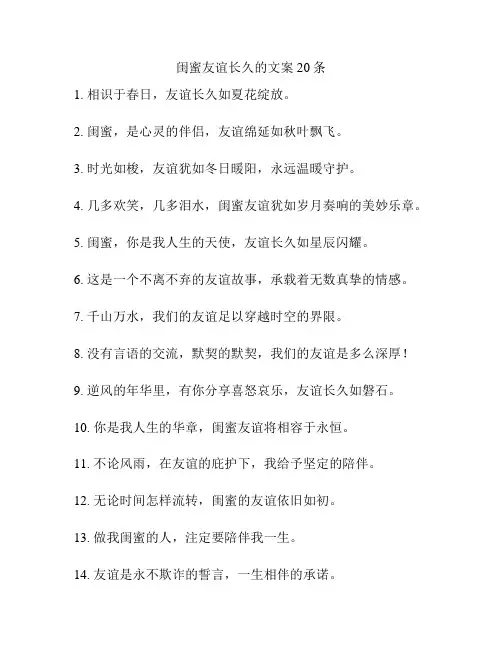 闺蜜友谊长久的文案 20 条

1. 相识于春日，友谊长久如夏花绽放。

2. 闺蜜，是心灵的伴侣，友谊绵延如秋叶飘飞。

3. 时光如梭，友谊犹如冬日暖阳，永远温暖守护。

4. 几多欢笑，几多泪水，闺蜜友谊犹如岁月奏响的美妙乐章。

5. 闺蜜，你是我人生的天使，友谊长久如星辰闪耀。

6. 这是一个不离不弃的友谊故事，承载着无数真挚的情感。

7. 千山万水，我们的友谊足以穿越时空的界限。

8. 没有言语的交流，默契的默契，我们的友谊是多么深厚！

9. 逆风的年华里，有你分享喜怒哀乐，友谊长久如磐石。

10. 你是我人生的华章，闺蜜友谊将相容于永恒。

11. 不论风雨，在友谊的庇护下，我给予坚定的陪伴。

12. 无论时间怎样流转，闺蜜的友谊依旧如初。

13. 做我闺蜜的人，注定要陪伴我一生。

14. 友谊是永不欺诈的誓言，一生相伴的承诺。